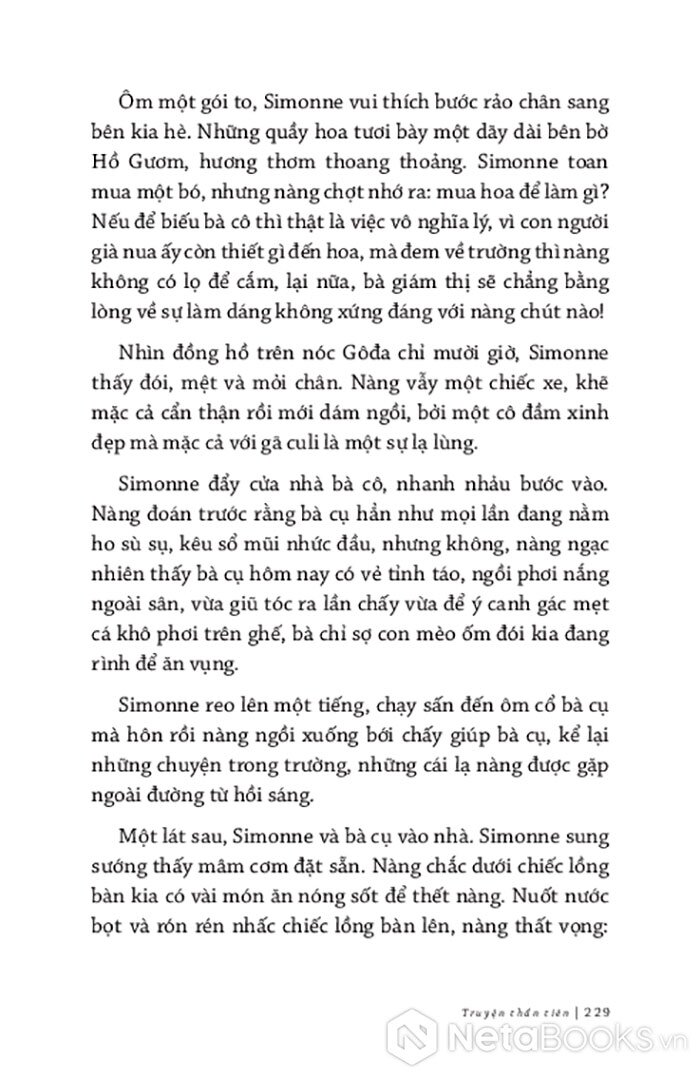 Ôm một gói to, Simonne vui thích bước rảo chân sang bên kia hè. Những quầy hoa tươi bày một dãy dài bên bờ Hồ Gươm, hương thơm thoang thoảng. Simonne toan mua một bó, nhưng nàng chợt nhớ ra: mua hoa để làm gì? Nếu để biếu bà cô thì thật là việc vô nghĩa lý, vì con người già nua ấy còn thiết gì đến hoa, mà đem về trường thì nàng không có lọ để cắm, lại nữa, bà giám thị sẽ chẳng bằng lòng về sự làm dáng không xứng đáng với nàng chút nào!

Nhìn đồng hồ trên nóc Gôđa chỉ mười giờ, Simonne thấy đói, mệt và mỏi chân. Nàng vẫy một chiếc xe, khẽ mặc cả cẩn thận rồi mới dám ngồi, bởi một cô đầm xinh đẹp mà mặc cả với gã culi là một sự lạ lùng.

Simonne đẩy cửa nhà bà cô, nhanh nhảu bước vào. Nàng đoán trước rằng bà cụ hẳn như mọi lần đang nằm ho sù sụ, kêu sổ mũi nhức đầu, nhưng không, nàng ngạc nhiên thấy bà cụ hôm nay có vẻ tỉnh táo, ngồi phơi nắng ngoài sân, vừa giũ tóc ra lần chấy vừa để ý canh gác mẹt cá khô phơi trên ghế, bà chỉ sợ con mèo ốm đói kia đang rình để ăn vụng.

Simonne reo lên một tiếng, chạy sấn đến ôm cổ bà cụ mà hôn rồi nàng ngồi xuống bới chấy giúp bà cụ, kể lại những chuyện trong trường, những cái lạ nàng được gặp ngoài đường từ hồi sáng.

Một lát sau, Simonne và bà cụ vào nhà. Simonne sung sướng thấy mâm cơm đặt sẵn. Nàng chắc dưới chiếc lồng bàn kia có vài món ăn nóng sốt để thết nàng. Nuốt nước bọt và rón rén nhấc chiếc lồng bàn lên, nàng thất vọng:

Truyện thần tiên | 229

NetaBooks.vn